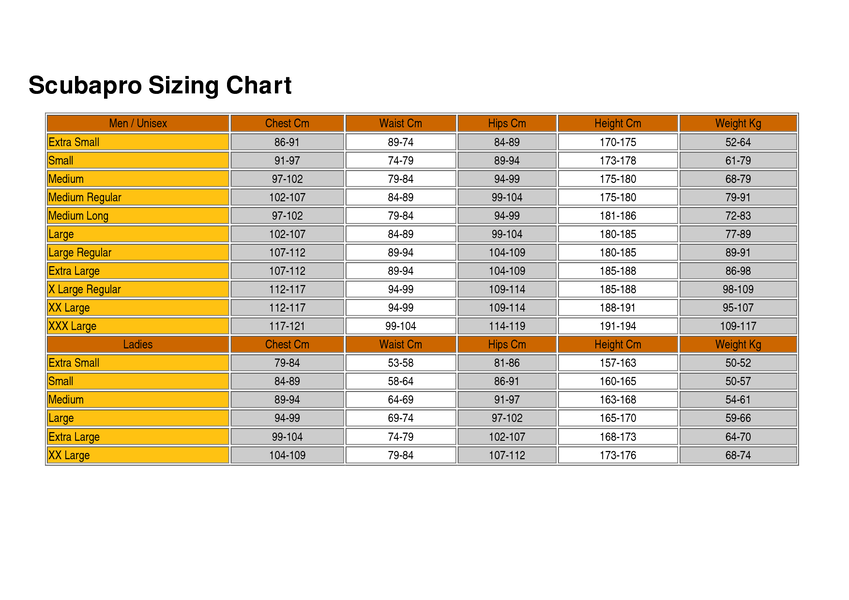 Scubapro Sizing Chart

| Men / Unisex | Chest Cm | Waist Cm | Hips Cm | Height Cm | Weight Kg |
|---|---|---|---|---|---|
| Extra Small | 86-91 | 89-74 | 84-89 | 170-175 | 52-64 |
| Small | 91-97 | 74-79 | 89-94 | 173-178 | 61-79 |
| Medium | 97-102 | 79-84 | 94-99 | 175-180 | 68-79 |
| Medium Regular | 102-107 | 84-89 | 99-104 | 175-180 | 79-91 |
| Medium Long | 97-102 | 79-84 | 94-99 | 181-186 | 72-83 |
| Large | 102-107 | 84-89 | 99-104 | 180-185 | 77-89 |
| Large Regular | 107-112 | 89-94 | 104-109 | 180-185 | 89-91 |
| Extra Large | 107-112 | 89-94 | 104-109 | 185-188 | 86-98 |
| X Large Regular | 112-117 | 94-99 | 109-114 | 185-188 | 98-109 |
| XX Large | 112-117 | 94-99 | 109-114 | 188-191 | 95-107 |
| XXX Large | 117-121 | 99-104 | 114-119 | 191-194 | 109-117 |
| Ladies | Chest Cm | Waist Cm | Hips Cm | Height Cm | Weight Kg |
| Extra Small | 79-84 | 53-58 | 81-86 | 157-163 | 50-52 |
| Small | 84-89 | 58-64 | 86-91 | 160-165 | 50-57 |
| Medium | 89-94 | 64-69 | 91-97 | 163-168 | 54-61 |
| Large | 94-99 | 69-74 | 97-102 | 165-170 | 59-66 |
| Extra Large | 99-104 | 74-79 | 102-107 | 168-173 | 64-70 |
| XX Large | 104-109 | 79-84 | 107-112 | 173-176 | 68-74 |